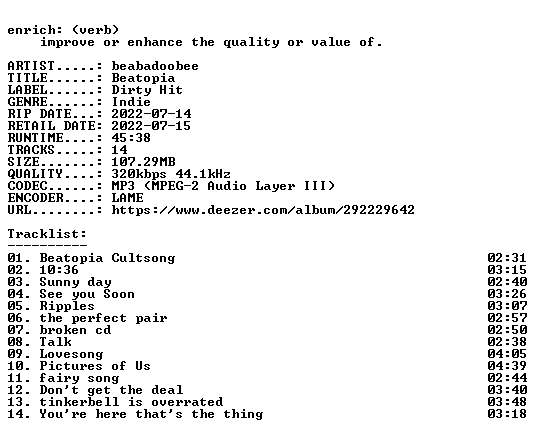 enrich: (verb)
improve or enhance the quality or value of.

ARTIST.....: beabadoobee
TITLE......: Beatopia
LABEL......: Dirty Hit
GENRE......: Indie
RIP DATE...: 2022-07-14
RETAIL DATE: 2022-07-15
RUNTIME....: 45:38
TRACKS.....: 14
SIZE.......: 107.29MB
QUALITY....: 320kbps 44.1kHz
CODEC......: MP3 (MPEG-2 Audio Layer III)
ENCODER....: LAME
URL........: https://www.deezer.com/album/292229642

Tracklist:
----------
01. Beatopia Cultsong 02:31
02. 10:36 03:15
03. Sunny day 02:40
04. See you Soon 03:26
05. Ripples 03:07
06. the perfect pair 02:57
07. broken cd 02:50
08. Talk 02:38
09. Lovesong 04:05
10. Pictures of Us 04:39
11. fairy song 02:44
12. Don't get the deal 03:40
13. tinkerbell is overrated 03:48
14. You're here that's the thing 03:18